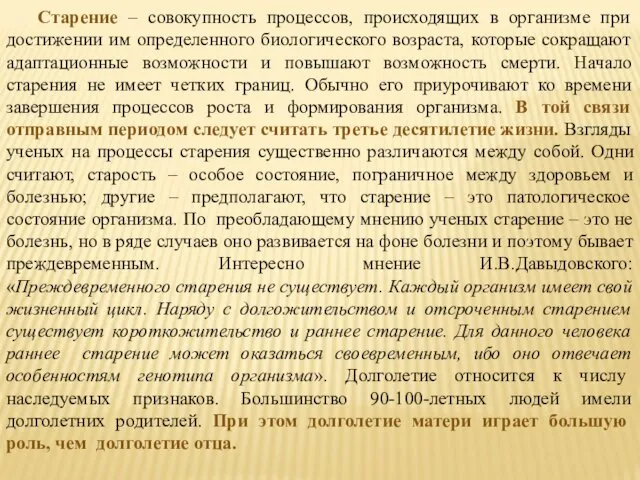 Старение – совокупность процессов, происходящих в организме при достижении им определенного биологического возраста, которые сокращают адаптационные возможности и повышают возможность смерти. Начало старения не имеет четких границ. Обычно его приурочивают ко времени завершения процессов роста и формирования организма. В той связи отправным периодом следует считать третье десятилетие жизни. Взгляды ученых на процессы старения существенно различаются между собой. Одни считают, старость – особое состояние, пограничное между здоровьем и болезнью; другие – предполагают, что старение – это патологическое состояние организма. По преобладающему мнению ученых старение – это не болезнь, но в ряде случаев оно развивается на фоне болезни и поэтому бывает преждевременным. Интересно мнение И.В.Давыдовского: «Преждевременного старения не существует. Каждый организм имеет свой жизненный цикл. Наряду с долгожительством и отсроченным старением существует короткожительство и раннее старение. Для данного человека раннее старение может оказаться своевременным, ибо оно отвечает особенностям генотипа организма». Долголетие относится к числу наследуемых признаков. Большинство 90-100-летных людей имели долголетних родителей. При этом долголетие матери играет большую роль, чем долголетие отца.